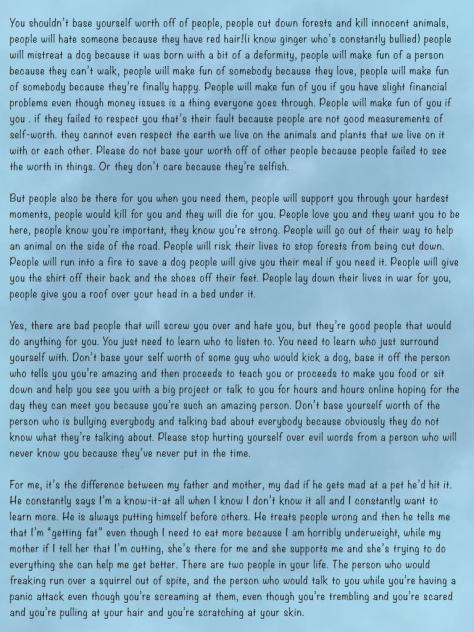 You shouldn't base yourself worth off of people, people cut down forests and kill innocent animals, people will hate someone because they have red hair!(i know ginger who's constantly bullied) people will mistreat a dog because it was born with a bit of a deformity, people will make fun of a person because they can't walk, people will make fun of somebody because they love, people will make fun of somebody because they're finally happy. People will make fun of you if you have slight financial problems even though money issues is a thing everyone goes through. People will make fun of you if you . if they failed to respect you that's their fault because people are not good measurements of self-worth. they cannot even respect the earth we live on the animals and plants that we live on it with or each other. Please do not base your worth off of other people because people failed to see the worth in things. Or they don't care because they're selfish.

But people also be there for you when you need them, people will support you through your hardest moments, people would kill for you and they will die for you. People love you and they want you to be here, people know you're important, they know you're strong. People will go out of their way to help an animal on the side of the road. People will risk their lives to stop forests from being cut down. People will run into a fire to save a dog people will give you their meal if you need it. People will give you the shirt off their back and the shoes off their feet. People lay down their lives in war for you, people give you a roof over your head in a bed under it.

Yes, there are bad people that will screw you over and hate you, but they're good people that would do anything for you. You just need to learn who to listen to. You need to learn who just surround yourself with. Don't base your self worth of some guy who would kick a dog, base it off the person who tells you you're amazing and then proceeds to teach you or proceeds to make you food or sit down and help you see you with a big project or talk to you for hours and hours online hoping for the day they can meet you because you're such an amazing person. Don't base yourself worth of the person who is bullying everybody and talking bad about everybody because obviously they do not know what they're talking about. Please stop hurting yourself over evil words from a person who will never know you because they've never put in the time.

For me, it's the difference between my father and mother, my dad if he gets mad at a pet he'd hit it. He constantly says I'm a know-it-at all when I know I don't know it all and I constantly want to learn more. He is always putting himself before others. He treats people wrong and then he tells me that I'm "getting fat" even though I need to eat more because I am horribly underweight, while my mother if I tell her that I'm cutting, she's there for me and she supports me and she's trying to do everything she can help me get better. There are two people in your life. The person who would freaking run over a squirrel out of spite, and the person who would talk to you while you're having a panic attack even though you're screaming at them, even though you're trembling and you're scared and you're pulling at your hair and you're scratching at your skin.